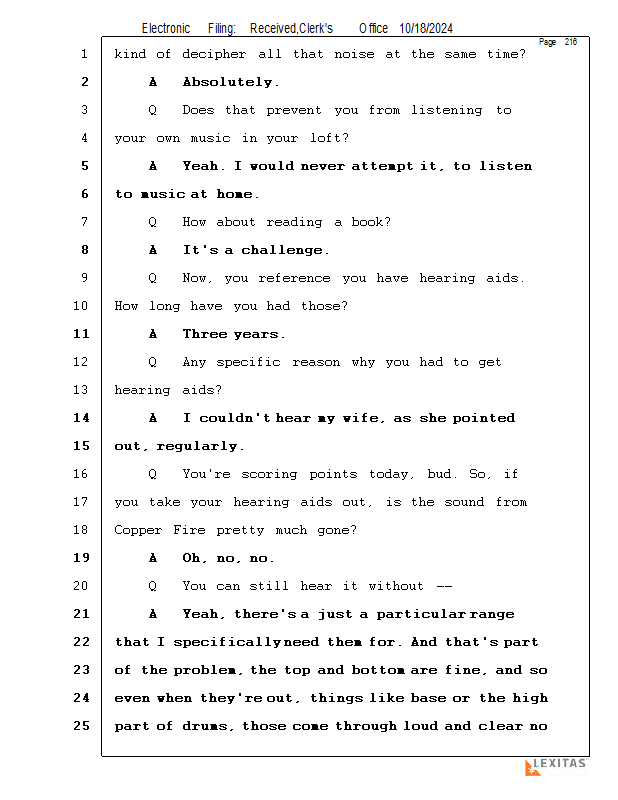 Electronic Filing: Received,Clerk's Office 10/18/2024

Page 216

1 kind of decipher all that noise at the same time?

2 A Absolutely.

3 Q Does that prevent you from listening to

4 your own music in your loft?

5 A Yeah. I would never attempt it, to listen

6 to music at home.

7 Q How about reading a book?

8 A It's a challenge.

9 Q Now, you reference you have hearing aids.

10 How long have you had those?

11 A Three years.

12 Q Any specific reason why you had to get

13 hearing aids?

14 A I couldn't hear my wife, as she pointed

15 out, regularly.

16 Q You're scoring points today, bud. So, if

17 you take your hearing aids out, is the sound from

18 Copper Fire pretty much gone?

19 A Oh, no, no.

20 Q You can still hear it without --

21 A Yeah, there's a just a particular range

22 that I specifically need them for. And that's part

23 of the problem, the top and bottom are fine, and so

24 even when they're out, things like base or the high

25 part of drums, those come through loud and clear no

LEXITAS